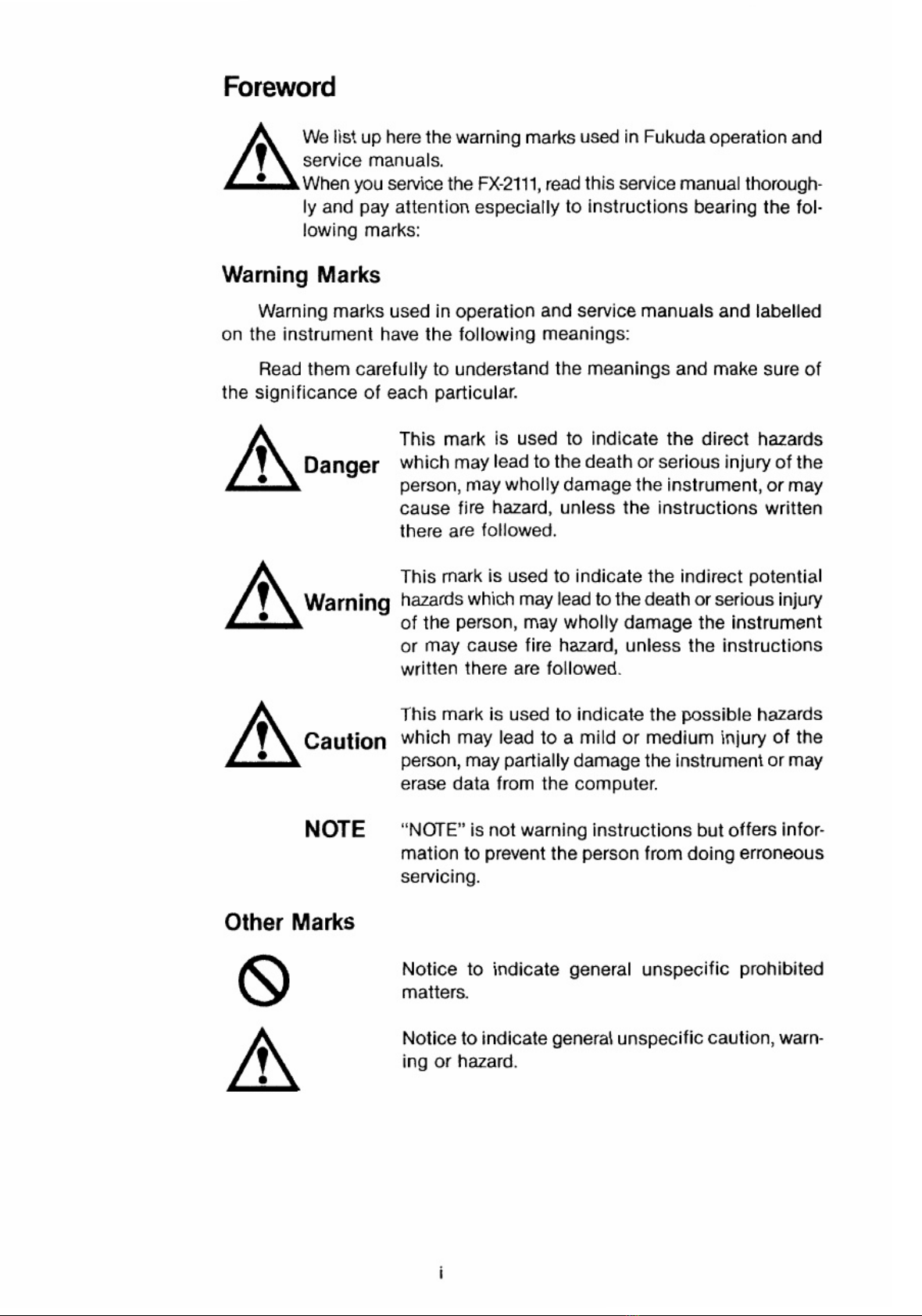 Foreword

We list up here the warning marks used in Fukuda operation and service manuals.
When you service the FX-2111, read this service manual thoroughly and pay attention especially to instructions bearing the following marks:

Warning Marks

Warning marks used in operation and service manuals and labelled on the instrument have the following meanings:

Read them carefully to understand the meanings and make sure of the significance of each particular.

Danger

This mark is used to indicate the direct hazards which may lead to the death or serious injury of the person, may wholly damage the instrument, or may cause fire hazard, unless the instructions written there are followed.

Warning

This mark is used to indicate the indirect potential hazards which may lead to the death or serious injury of the person, may wholly damage the instrument or may cause fire hazard, unless the instructions written there are followed.

Caution

This mark is used to indicate the possible hazards which may lead to a mild or medium injury of the person, may partially damage the instrument or may erase data from the computer.

NOTE

"NOTE" is not warning instructions but offers information to prevent the person from doing erroneous servicing.

Other Marks

Notice to indicate general unspecific prohibited matters.

Notice to indicate general unspecific caution, warning or hazard.

i